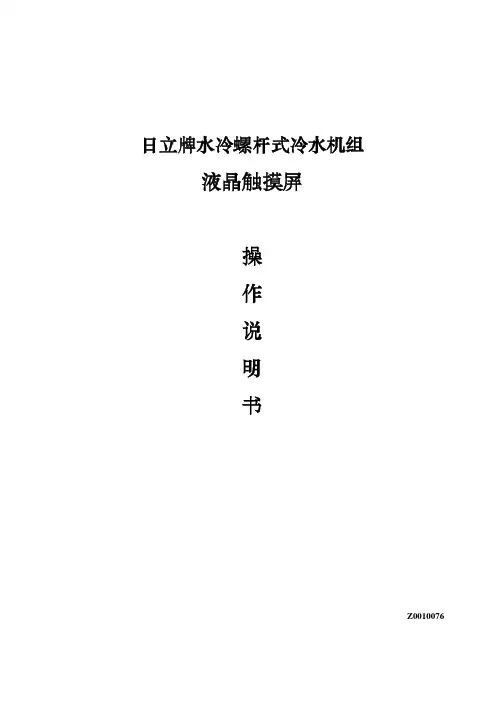 日立牌水冷螺杆式冷水机组

液晶触摸屏

操

作

说

明

书

Z0010076